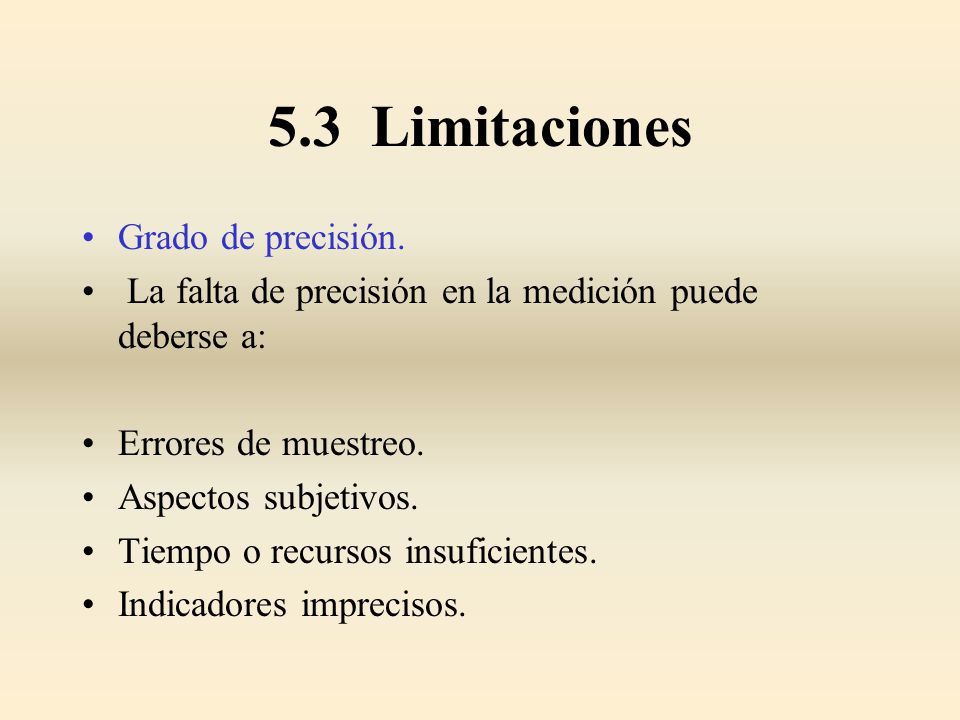 5.3 Limitaciones

• Grado de precisión.
• La falta de precisión en la medición puede deberse a:

• Errores de muestreo.
• Aspectos subjetivos.
• Tiempo o recursos insuficientes.
• Indicadores imprecisos.